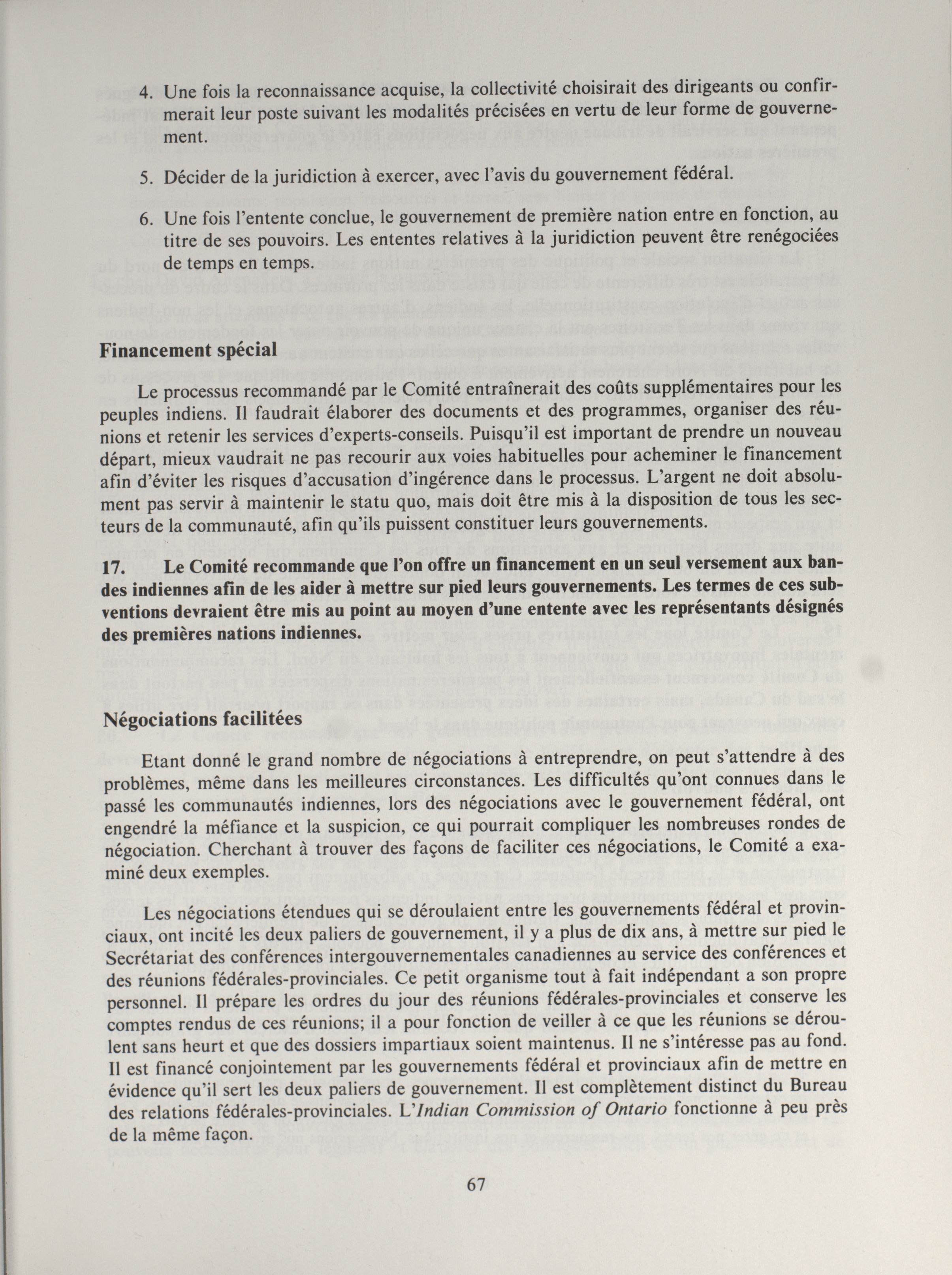 4. Une fois la reconnaissance acquise, la collectivité choisirait des dirigeants ou confirmerait leur poste suivant les modalités précisées en vertu de leur forme de gouvernement.

5. Décider de la juridiction à exercer, avec l'avis du gouvernement fédéral.

6. Une fois l'entente conclue, le gouvernement de première nation entre en fonction, au titre de ses pouvoirs. Les ententes relatives à la juridiction peuvent être renégociées de temps en temps.

Financement spécial

Le processus recommandé par le Comité entraînerait des coûts supplémentaires pour les peuples indiens. Il faudrait élaborer des documents et des programmes, organiser des réunions et retenir les services d'experts-conseils. Puisqu'il est important de prendre un nouveau départ, mieux vaudrait ne pas recourir aux voies habituelles pour acheminer le financement afin d'éviter les risques d'accusation d'ingérence dans le processus. L'argent ne doit absolument pas servir à maintenir le statu quo, mais doit être mis à la disposition de tous les secteurs de la communauté, afin qu'ils puissent constituer leurs gouvernements.

17. Le Comité recommande que l'on offre un financement en un seul versement aux bandes indiennes afin de les aider à mettre sur pied leurs gouvernements. Les termes de ces subventions devraient être mis au point au moyen d'une entente avec les représentants désignés des premières nations indiennes.

Négociations facilitées

Etant donné le grand nombre de négociations à entreprendre, on peut s'attendre à des problèmes, même dans les meilleures circonstances. Les difficultés qu'ont connues dans le passé les communautés indiennes, lors des négociations avec le gouvernement fédéral, ont engendré la méfiance et la suspicion, ce qui pourrait compliquer les nombreuses rondes de négociation. Cherchant à trouver des façons de faciliter ces négociations, le Comité a examiné deux exemples.

Les négociations étendues qui se déroulaient entre les gouvernements fédéral et provinciaux, ont incité les deux paliers de gouvernement, il y a plus de dix ans, à mettre sur pied le Secrétariat des conférences intergouvernementales canadiennes au service des conférences et des réunions fédérales-provinciales. Ce petit organisme tout à fait indépendant a son propre personnel. Il prépare les ordres du jour des réunions fédérales-provinciales et conserve les comptes rendus de ces réunions; il a pour fonction de veiller à ce que les réunions se déroulent sans heurt et que des dossiers impartiaux soient maintenus. Il ne s'intéresse pas au fond. Il est financé conjointement par les gouvernements fédéral et provinciaux afin de mettre en évidence qu'il sert les deux paliers de gouvernement. Il est complètement distinct du Bureau des relations fédérales-provinciales. L'Indian Commission of Ontario fonctionne à peu près de la même façon.

67